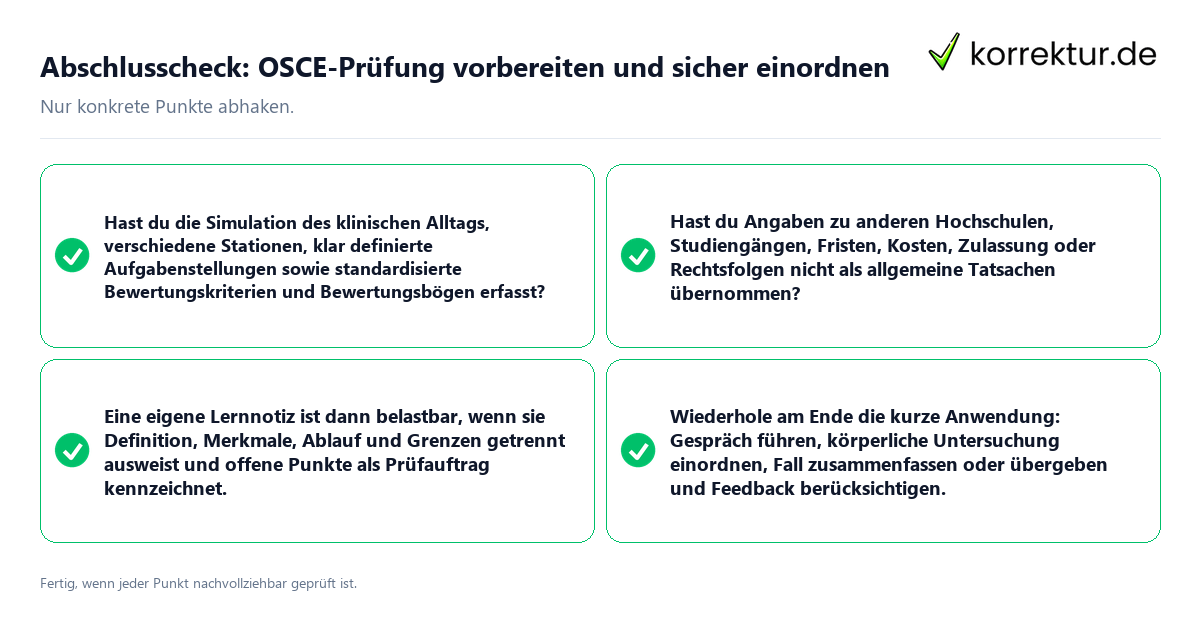 Abschlusscheck: OSCE-Prüfung vorbereiten und sicher einordnen

korrektur.de

Nur konkrete Punkte abhaken.

Hast du die Simulation des klinischen Alltags, verschiedene Stationen, klar definierte Aufgabenstellungen sowie standardisierte Bewertungskriterien und Bewertungsbögen erfasst?

Hast du Angaben zu anderen Hochschulen, Studiengängen, Fristen, Kosten, Zulassung oder Rechtsfolgen nicht als allgemeine Tatsachen übernommen?

Eine eigene Lernnotiz ist dann belastbar, wenn sie Definition, Merkmale, Ablauf und Grenzen getrennt ausweist und offene Punkte als Prüfauftrag kennzeichnet.

Wiederhole am Ende die kurze Anwendung: Gespräch führen, körperliche Untersuchung einordnen, Fall zusammenfassen oder übergeben und Feedback berücksichtigen.

Fertig, wenn jeder Punkt nachvollziehbar geprüft ist.